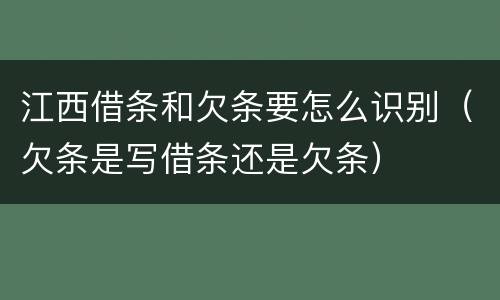 江西借条和欠条要怎么识别（欠条是写借条还是欠条）